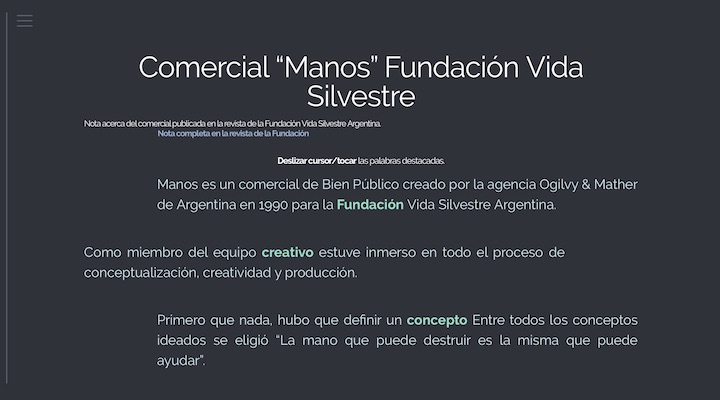 Comercial “Manos” Fundación Vida Silvestre

Nota acerca del comercial publicada en la revista de la Fundación Vida Silvestre Argentina.
Nota completa en la revista de la Fundación

Deslizar cursor/tocar las palabras destacadas.

Manos es un comercial de Bien Público creado por la agencia Ogilvy & Mather de Argentina en 1990 para la Fundación Vida Silvestre Argentina.

Como miembro del equipo creativo estuve inmerso en todo el proceso de conceptualización, creatividad y producción.

Primero que nada, hubo que definir un concepto Entre todos los conceptos ideados se eligió “La mano que puede destruir es la misma que puede ayudar”.